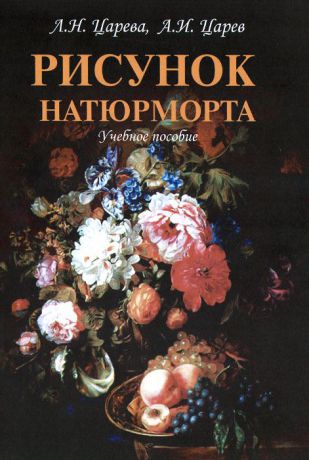 Л.Н. Царева, А.И. Царев

РИСУНОК НАТЮРМОРТА

Учебное пособие